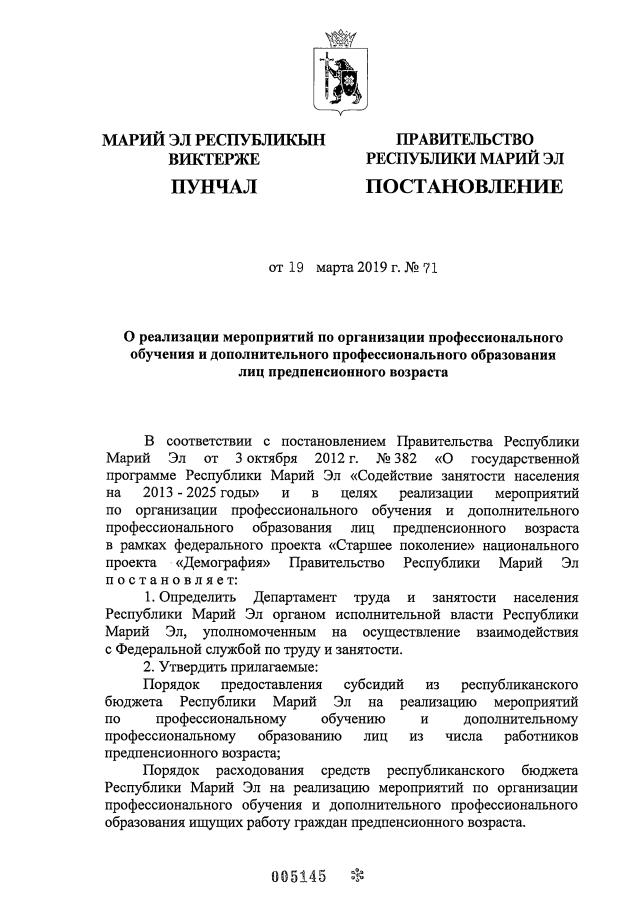 МАРИЙ ЭЛ РЕСПУБЛИКЫН ВИКТЕРЖЕ

ПУНЧАЛ

ПРАВИТЕЛЬСТВО РЕСПУБЛИКИ МАРИЙ ЭЛ

ПОСТАНОВЛЕНИЕ

от 19 марта 2019 г. № 71

О реализации мероприятий по организации профессионального обучения и дополнительного профессионального образования лиц предпенсионного возраста

В соответствии с постановлением Правительства Республики Марий Эл от 3 октября 2012 г. № 382 «О государственной программе Республики Марий Эл «Содействие занятости населения на 2013 - 2025 годы» и в целях реализации мероприятий по организации профессионального обучения и дополнительного профессионального образования лиц предпенсионного возраста в рамках федерального проекта «Старшее поколение» национального проекта «Демография» Правительство Республики Марий Эл постановляет:

1. Определить Департамент труда и занятости населения Республики Марий Эл органом исполнительной власти Республики Марий Эл, уполномоченным на осуществление взаимодействия с Федеральной службой по труду и занятости.

2. Утвердить прилагаемые:

Порядок предоставления субсидий из республиканского бюджета Республики Марий Эл на реализацию мероприятий по профессиональному обучению и дополнительному профессиональному образованию лиц из числа работников предпенсионного возраста;

Порядок расходования средств республиканского бюджета Республики Марий Эл на реализацию мероприятий по организации профессионального обучения и дополнительного профессионального образования ищущих работу граждан предпенсионного возраста.

005145